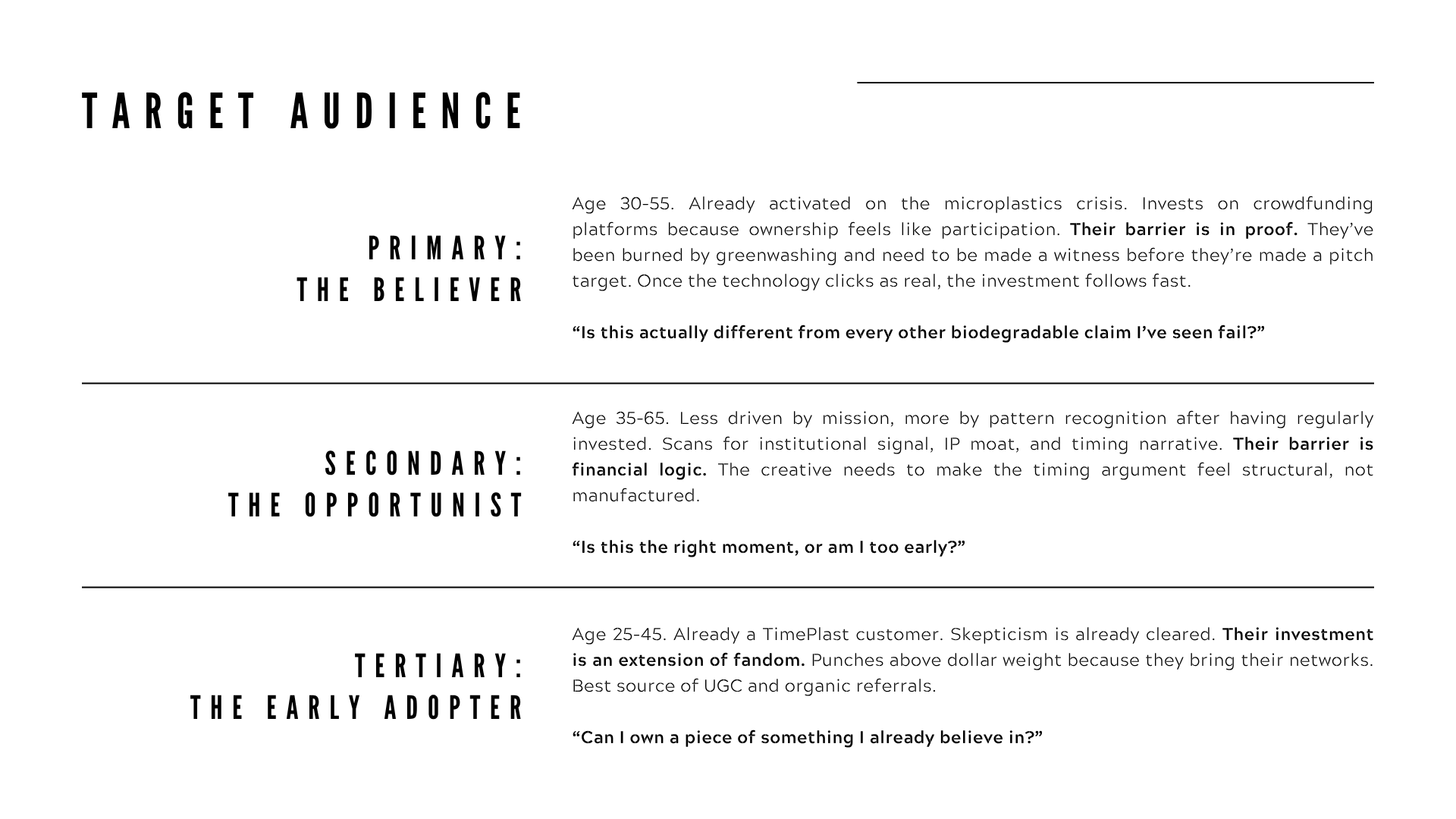 TARGET AUDIENCE

PRIMARY:
THE BELIEVER

Age 30-55. Already activated on the microplastics crisis. Invests on crowdfunding platforms because ownership feels like participation. Their barrier is in proof. They've been burned by greenwashing and need to be made a witness before they're made a pitch target. Once the technology clicks as real, the investment follows fast.

"Is this actually different from every other biodegradable claim I've seen fail?"

SECONDARY:
THE OPPORTUNIST

Age 35-65. Less driven by mission, more by pattern recognition after having regularly invested. Scans for institutional signal, IP moat, and timing narrative. Their barrier is financial logic. The creative needs to make the timing argument feel structural, not manufactured.

"Is this the right moment, or am I too early?"

TERTIARY:
THE EARLY ADOPTER

Age 25-45. Already a TimePlast customer. Skepticism is already cleared. Their investment is an extension of fandom. Punches above dollar weight because they bring their networks. Best source of UGC and organic referrals.

"Can I own a piece of something I already believe in?"